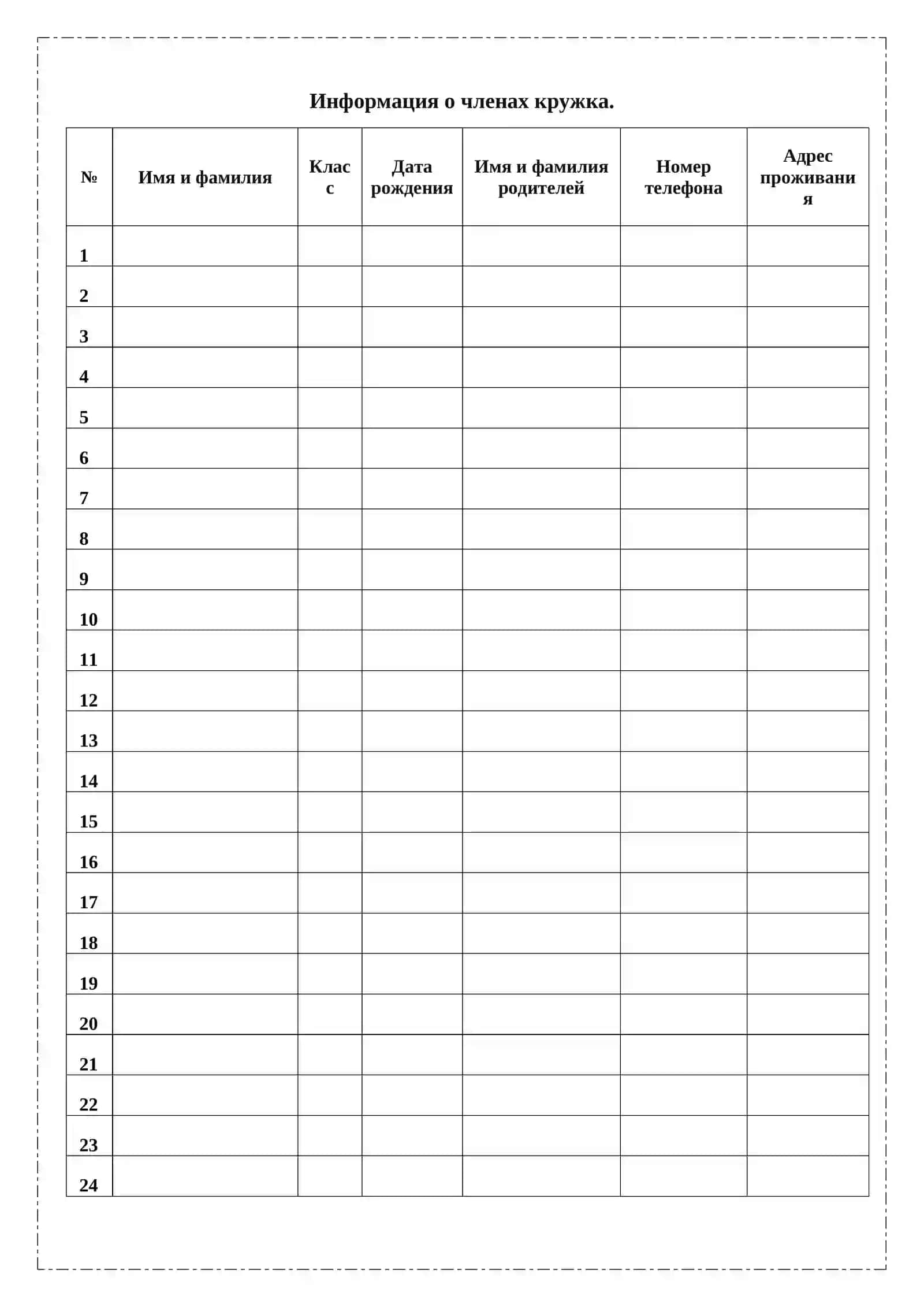 Информация о членах кружка.

| № | Имя и фамилия | Класс | Дата рождения | Имя и фамилия родителей | Номер телефона | Адрес проживания |
|---|---|---|---|---|---|---|
| 1 | | | | | | |
| 2 | | | | | | |
| 3 | | | | | | |
| 4 | | | | | | |
| 5 | | | | | | |
| 6 | | | | | | |
| 7 | | | | | | |
| 8 | | | | | | |
| 9 | | | | | | |
| 10 | | | | | | |
| 11 | | | | | | |
| 12 | | | | | | |
| 13 | | | | | | |
| 14 | | | | | | |
| 15 | | | | | | |
| 16 | | | | | | |
| 17 | | | | | | |
| 18 | | | | | | |
| 19 | | | | | | |
| 20 | | | | | | |
| 21 | | | | | | |
| 22 | | | | | | |
| 23 | | | | | | |
| 24 | | | | | | |